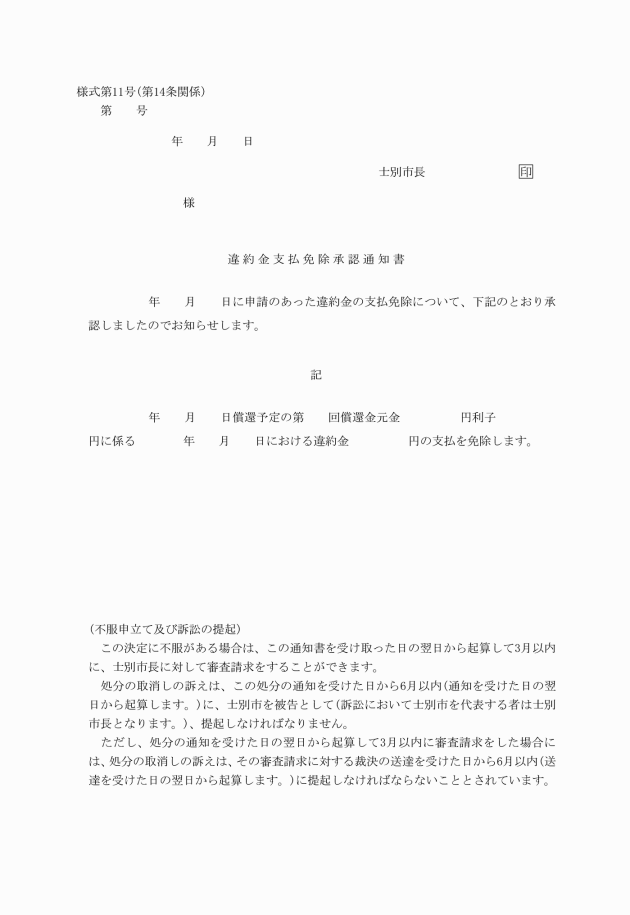 様式第11号(第14条関係)

第　　号

年　　月　　日

士別市長　　　　　　　印

様

違約金支払免除承認通知書

年　　月　　日に申請のあった違約金の支払免除について、下記のとおり承認しましたのでお知らせします。

記

年　　月　　日償還予定の第　　回償還金元金　　　　　円利子　　　　円に係る　　　　年　　月　　日における違約金　　　　　円の支払を免除します。

(不服申立て及び訴訟の提起)

この決定に不服がある場合は、この通知書を受け取った日の翌日から起算して3月以内に、士別市長に対して審査請求をすることができます。

処分の取消しの訴えは、この処分の通知を受けた日から6月以内(通知を受けた日の翌日から起算します。)に、士別市を被告として(訴訟において士別市を代表する者は士別市長となります。)、提起しなければなりません。

ただし、処分の通知を受けた日の翌日から起算して3月以内に審査請求をした場合には、処分の取消しの訴えは、その審査請求に対する裁決の送達を受けた日から6月以内(送達を受けた日の翌日から起算します。)に提起しなければならないこととされています。